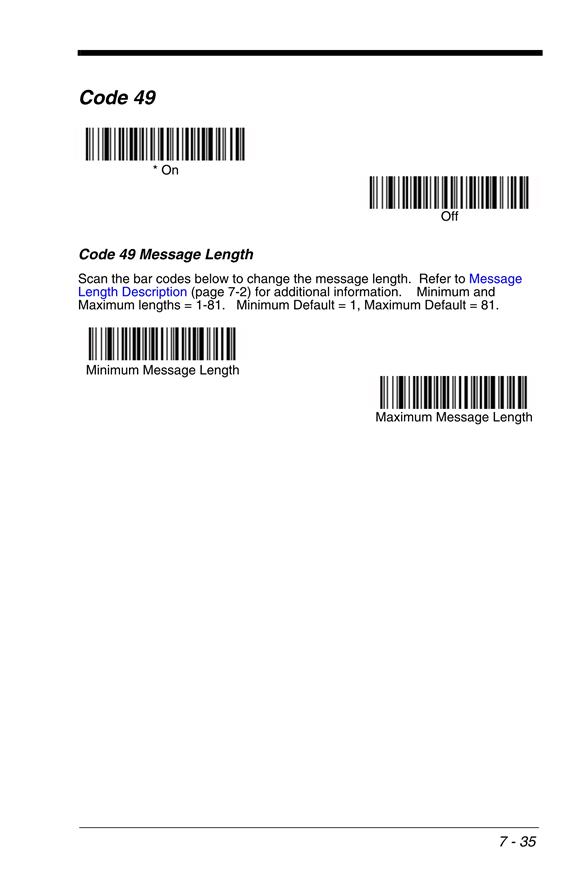 Code 49

* On

Off

Code 49 Message Length

Scan the bar codes below to change the message length. Refer to Message Length Description (page 7-2) for additional information. Minimum and Maximum lengths = 1-81. Minimum Default = 1, Maximum Default = 81.

Minimum Message Length

Maximum Message Length

7 - 35